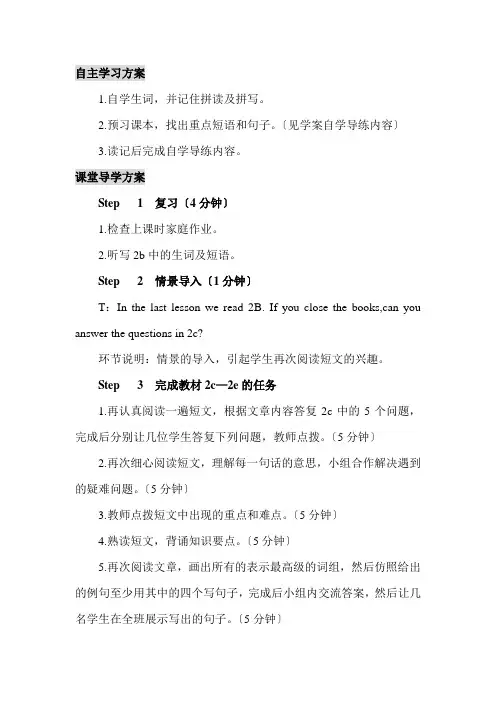 自主学习方案

1.自学生词，并记住拼读及拼写。

2.预习课本，找出重点短语和句子。〔见学案自学导练内容〕

3.读记后完成自学导练内容。

课堂导学方案

Step 1 复习〔4 分钟〕

1.检查上课时家庭作业。

2.听写 2b 中的生词及短语。

Step 2 情景导入〔1 分钟〕

T：In the last lesson we read 2B. If you close the books,can you answer the questions in 2c?

环节说明：情景的导入，引起学生再次阅读短文的兴趣。

Step 3 完成教材 2c—2e 的任务

1.再认真阅读一遍短文，根据文章内容答复 2c 中的 5 个问题，完成后分别让几位学生答复下列问题，教师点拨。〔5 分钟〕

2.再次细心阅读短文，理解每一句话的意思，小组合作解决遇到的疑难问题。〔5 分钟〕

3.教师点拨短文中出现的重点和难点。〔5 分钟〕

4.熟读短文，背诵知识要点。〔5 分钟〕

5.再次阅读文章，画出所有的表示最高级的词组，然后仿照给出的例句至少用其中的四个写句子，完成后小组内交流答案，然后让几名学生在全班展示写出的句子。〔5 分钟〕